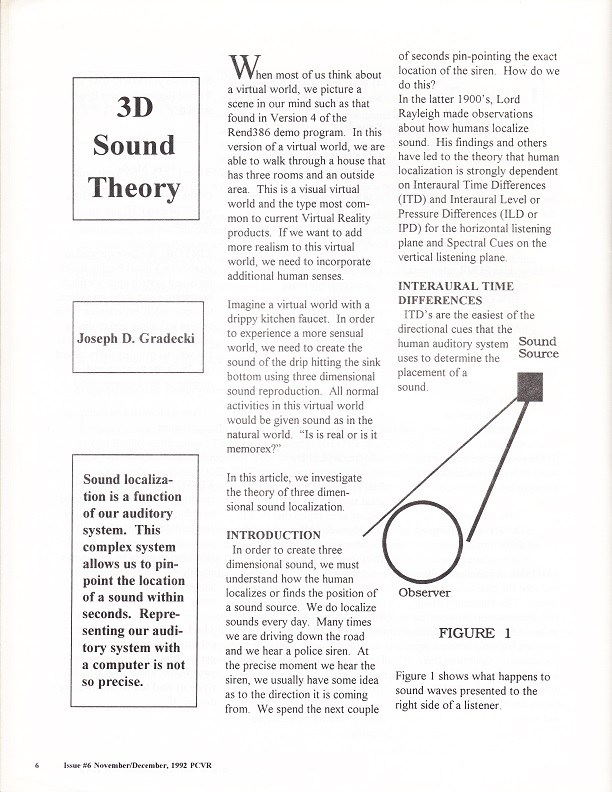 3D Sound Theory

Joseph D. Gradecki

Sound localization is a function of our auditory system. This complex system allows us to pinpoint the location of a sound within seconds. Representing our auditory system with a computer is not so precise.

When most of us think about a virtual world, we picture a scene in our mind such as that found in Version 4 of the Rend386 demo program. In this version of a virtual world, we are able to walk through a house that has three rooms and an outside area. This is a visual virtual world and the type most common to current Virtual Reality products. If we want to add more realism to this virtual world, we need to incorporate additional human senses.

Imagine a virtual world with a drippy kitchen faucet. In order to experience a more sensual world, we need to create the sound of the drip hitting the sink bottom using three dimensional sound reproduction. All normal activities in this virtual world would be given sound as in the natural world. "Is is real or is it memorex?"

In this article, we investigate the theory of three dimensional sound localization.

INTRODUCTION
In order to create three dimensional sound, we must understand how the human localizes or finds the position of a sound source. We do localize sounds every day. Many times we are driving down the road and we hear a police siren. At the precise moment we hear the siren, we usually have some idea as to the direction it is coming from. We spend the next couple of seconds pin-pointing the exact location of the siren. How do we do this?
In the latter 1900's, Lord Rayleigh made observations about how humans localize sound. His findings and others have led to the theory that human localization is strongly dependent on Interaural Time Differences (ITD) and Interaural Level or Pressure Differences (ILD or IPD) for the horizontal listening plane and Spectral Cues on the vertical listening plane.

INTERAURAL TIME DIFFERENCES
ITD's are the easiest of the directional cues that the human auditory system uses to determine the placement of a sound.

Sound Source

Observer

FIGURE 1

Figure 1 shows what happens to sound waves presented to the right side of a listener.

6 Issue #6 November/December, 1992 PCVR